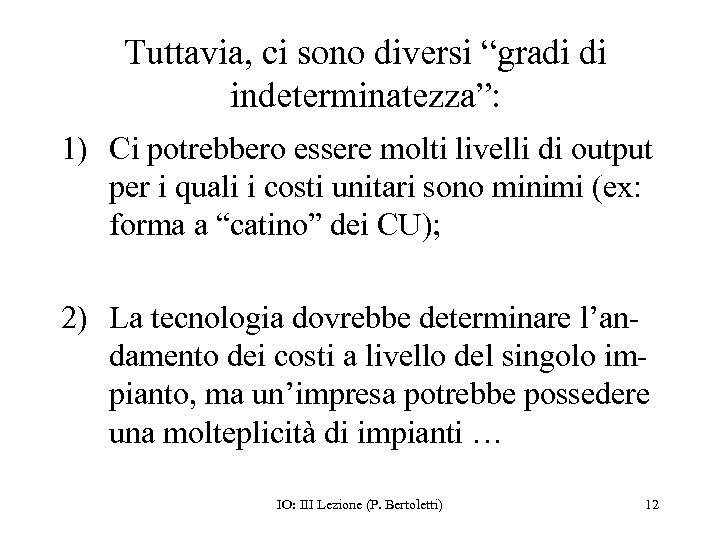 Tuttavia, ci sono diversi “gradi di indeterminatezza”:

1) Ci potrebbero essere molti livelli di output per i quali i costi unitari sono minimi (ex: forma a “catino” dei CU);

2) La tecnologia dovrebbe determinare l’andamento dei costi a livello del singolo impianto, ma un’impresa potrebbe possedere una molteplicità di impianti …

IO: III Lezione (P. Bertoletti) 12